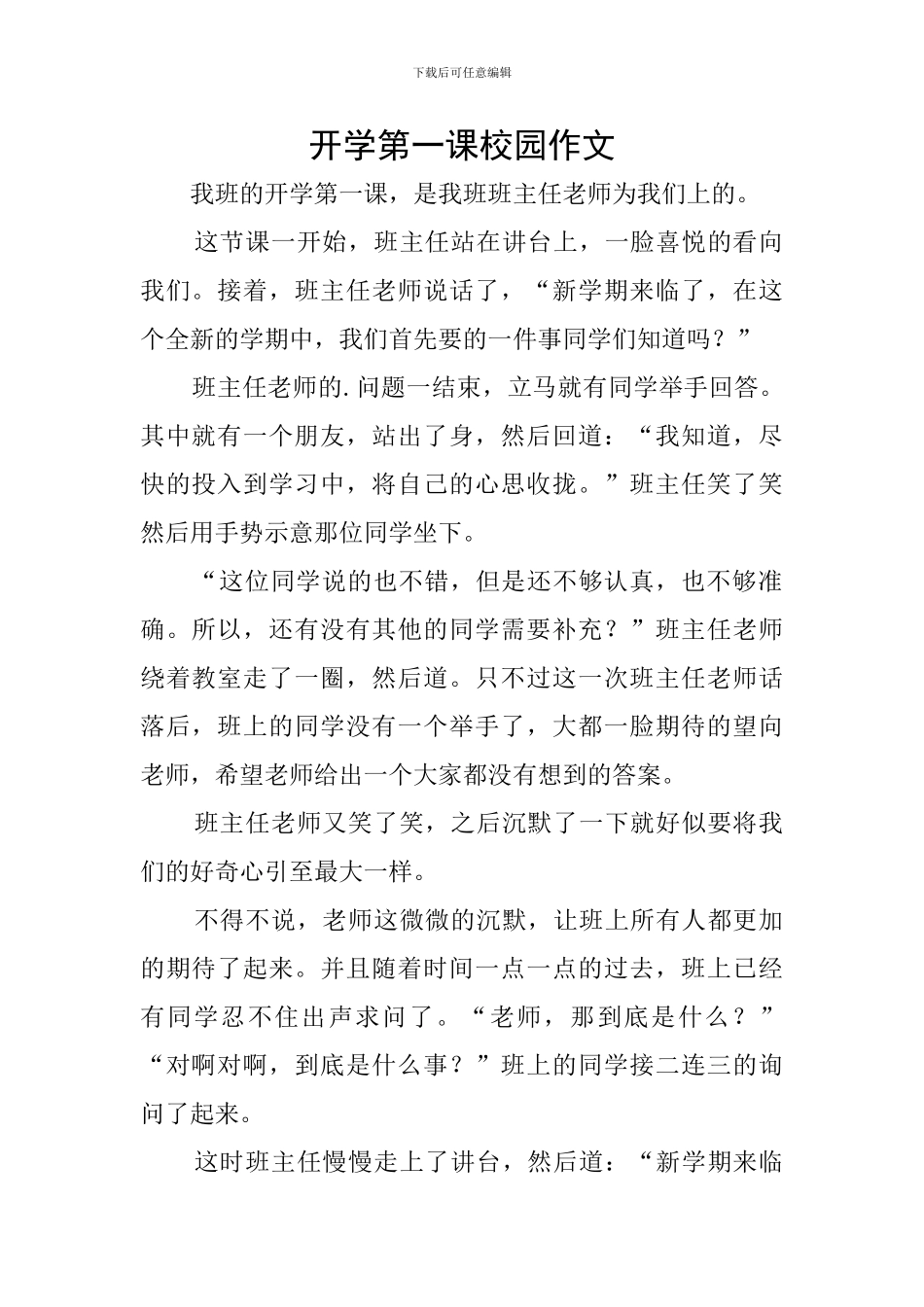 下载后可任意编辑

开学第一课校园作文

我班的开学第一课，是我班班主任老师为我们上的。

这节课一开始，班主任站在讲台上，一脸喜悦的看向我们。接着，班主任老师说话了，“新学期来临了，在这个全新的学期中，我们首先要的一件事同学们知道吗？”

班主任老师的.问题一结束，立马就有同学举手回答。其中就有一个朋友，站出了身，然后回道：“我知道，尽快的投入到学习中，将自己的心思收拢。”班主任笑了笑然后用手势示意那位同学坐下。

“这位同学说的也不错，但是还不够认真，也不够准确。所以，还有没有其他的同学需要补充？”班主任老师绕着教室走了一圈，然后道。只不过这一次班主任老师话落后，班上的同学没有一个举手了，大都一脸期待的望向老师，希望老师给出一个大家都没有想到的答案。

班主任老师又笑了笑，之后沉默了一下就好似要将我们的好奇心引至最大一样。

不得不说，老师这微微的沉默，让班上所有人都更加的期待了起来。并且随着时间一点一点的过去，班上已经有同学忍不住出声求问了。“老师，那到底是什么？”“对啊对啊，到底是什么事？”班上的同学接二连三的询问了起来。

这时班主任慢慢走上了讲台，然后道：“新学期来临